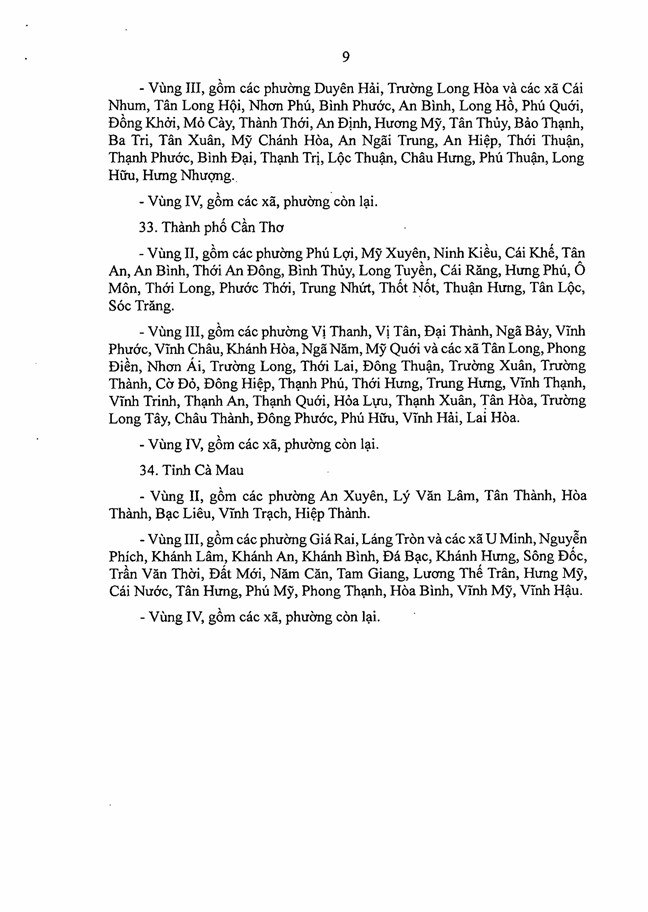 9

- Vùng III, gồm các phường Duyên Hải, Trường Long Hòa và các xã Cái Nhum, Tân Long Hội, Nhơn Phú, Bình Phước, An Bình, Long Hồ, Phú Quới, Đồng Khởi, Mỏ Cày, Thành Thới, An Định, Hương Mỹ, Tân Thủy, Bảo Thạnh, Ba Tri, Tân Xuân, Mỹ Chánh Hòa, An Ngãi Trung, An Hiệp, Thới Thuận, Thạnh Phước, Bình Đại, Thạnh Trị, Lộc Thuận, Châu Hưng, Phú Thuận, Long Hữu, Hưng Nhượng.

- Vùng IV, gồm các xã, phường còn lại.

33. Thành phố Cần Thơ

- Vùng II, gồm các phường Phú Lợi, Mỹ Xuyên, Ninh Kiều, Cái Khế, Tân An, An Bình, Thới An Đông, Bình Thủy, Long Tuyền, Cái Răng, Hưng Phú, Ô Môn, Thới Long, Phước Thới, Trung Nhứt, Thốt Nốt, Thuận Hưng, Tân Lộc, Sóc Trăng.

- Vùng III, gồm các phường Vị Thanh, Vị Tân, Đại Thành, Ngã Bảy, Vĩnh Phước, Vĩnh Châu, Khánh Hòa, Ngã Năm, Mỹ Quới và các xã Tân Long, Phong Điền, Nhơn Ái, Trường Long, Thới Lai, Đông Thuận, Trường Xuân, Trường Thành, Cờ Đỏ, Đông Hiệp, Thạnh Phú, Thới Hưng, Trung Hưng, Vĩnh Thạnh, Vĩnh Trinh, Thạnh An, Thạnh Quới, Hỏa Lựu, Thạnh Xuân, Tân Hòa, Trường Long Tây, Châu Thành, Đông Phước, Phú Hữu, Vĩnh Hải, Lai Hòa.

- Vùng IV, gồm các xã, phường còn lại.

34. Tỉnh Cà Mau

- Vùng II, gồm các phường An Xuyên, Lý Văn Lâm, Tân Thành, Hòa Thành, Bạc Liêu, Vĩnh Trạch, Hiệp Thành.

- Vùng III, gồm các phường Giá Rai, Láng Tròn và các xã U Minh, Nguyễn Phích, Khánh Lâm, Khánh An, Khánh Bình, Đá Bạc, Khánh Hưng, Sông Đốc, Trần Văn Thời, Đất Mới, Năm Căn, Tam Giang, Lương Thế Trân, Hưng Mỹ, Cái Nước, Tân Hưng, Phú Mỹ, Phong Thạnh, Hòa Bình, Vĩnh Mỹ, Vĩnh Hậu.

- Vùng IV, gồm các xã, phường còn lại.